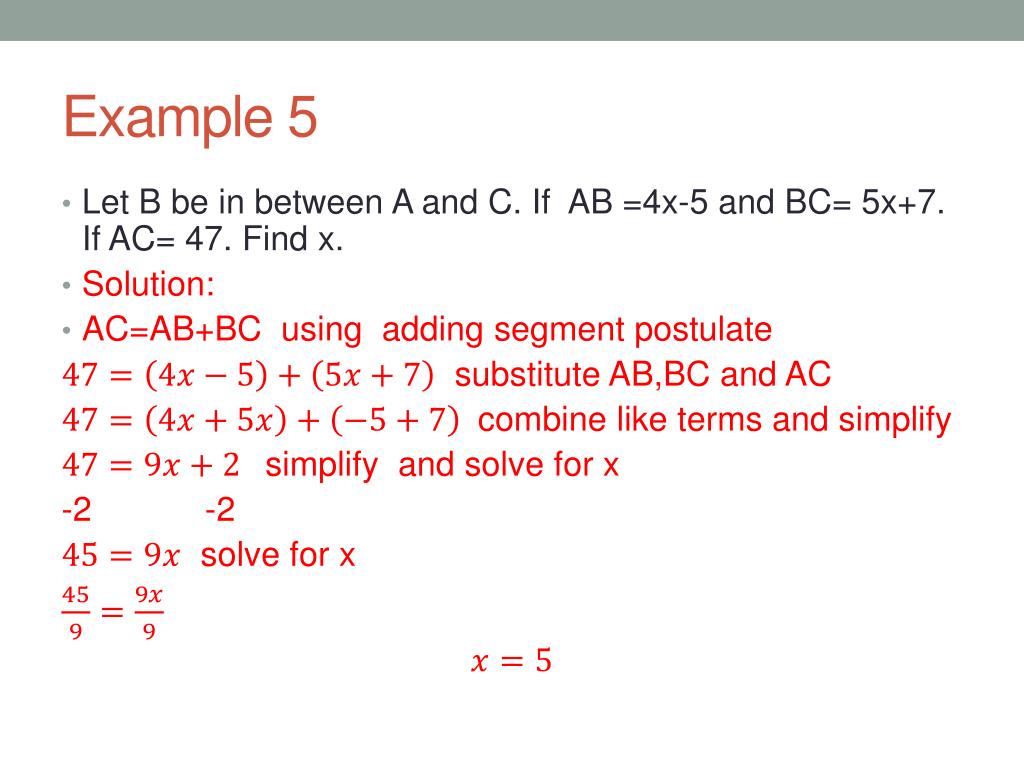 Example 5

• Let B be in between A and C. If AB =4x-5 and BC= 5x+7. If AC= 47. Find x.

• Solution:

• AC=AB+BC using adding segment postulate

$47 = (4x - 5) + (5x + 7)$ substitute AB,BC and AC

$47 = (4x + 5x) + (-5 + 7)$ combine like terms and simplify

$47 = 9x + 2$ simplify and solve for x

-2 -2

$45 = 9x$ solve for x

$\frac{45}{9} = \frac{9x}{9}$

$x = 5$